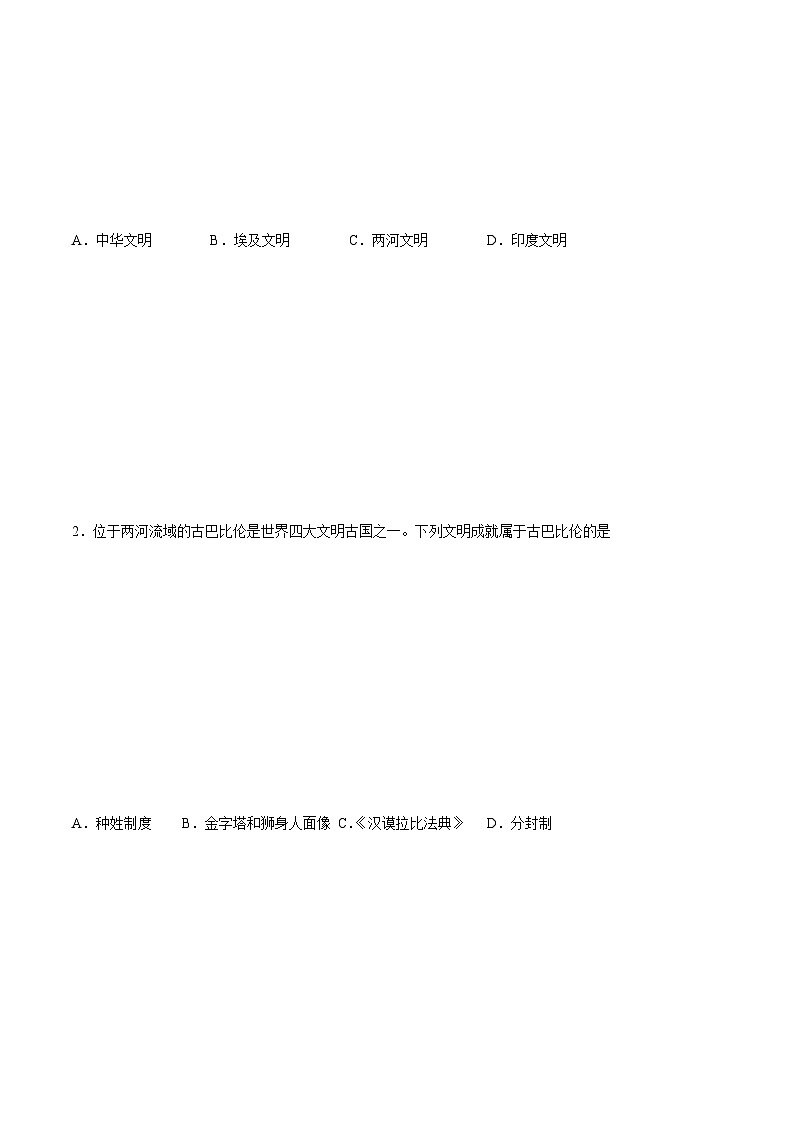 A．中华文明　　B．埃及文明　　C．两河文明　　D．印度文明

2．位于两河流域的古巴比伦是世界四大文明古国之一。下列文明成就属于古巴比伦的是

A．种姓制度　　B．金字塔和狮身人面像　C.《汉谟拉比法典》　D．分封制